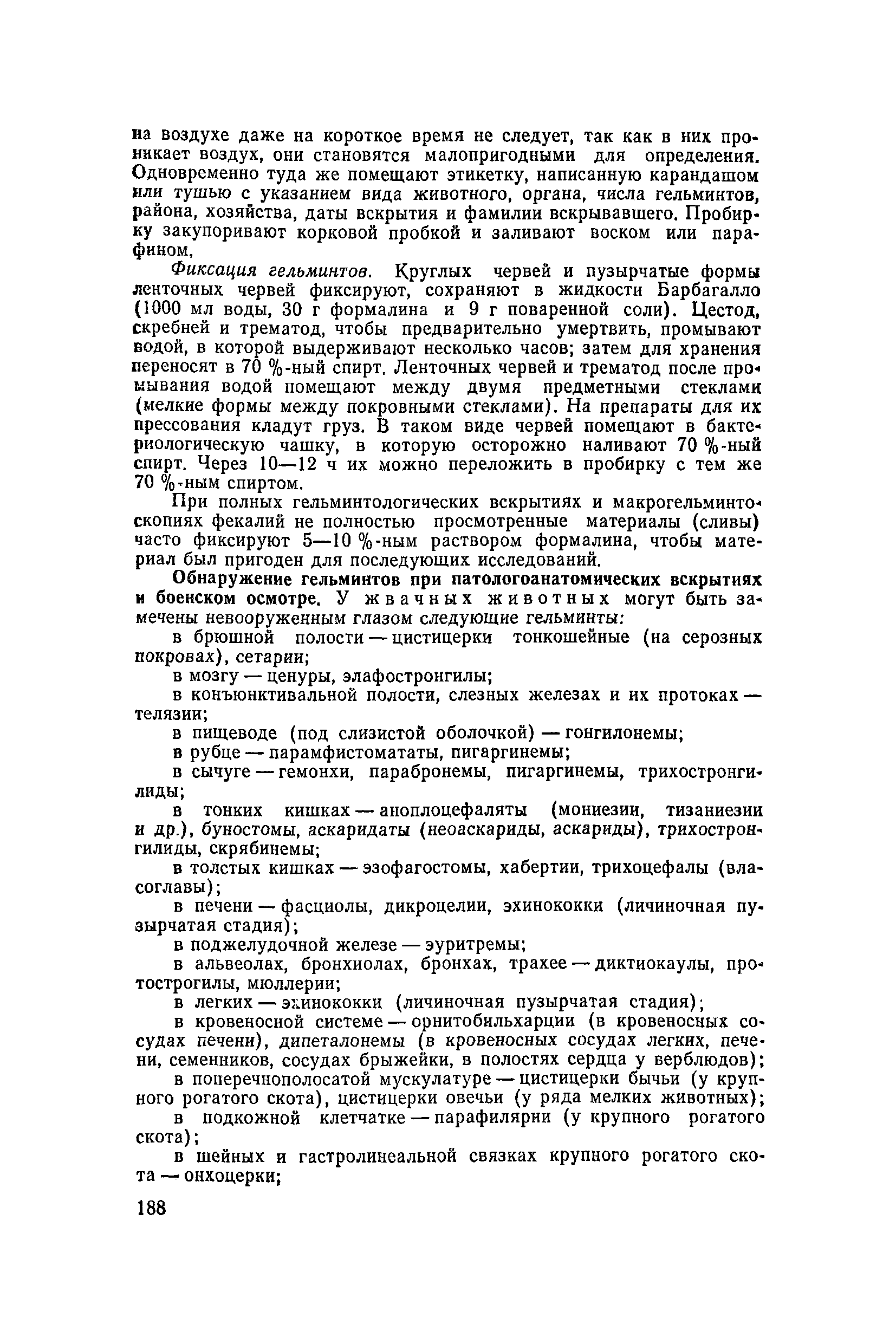 на воздухе даже на короткое время не следует, так как в них проникает воздух, они становятся малопригодными для определения. Одновременно туда же помещают этикетку, написанную карандашом или тушью с указанием вида животного, органа, числа гельминтов, района, хозяйства, даты вскрытия и фамилии вскрывавшего. Пробирку закупоривают корковой пробкой и заливают воском или парафином.

Фиксация гельминтов. Круглых червей и пузырчатые формы ленточных червей фиксируют, сохраняют в жидкости Барбагалло (1000 мл воды, 30 г формалина и 9 г поваренной соли). Цестод, скребней и трематод, чтобы предварительно умертвить, промывают водой, в которой выдерживают несколько часов; затем для хранения переносят в 70 %-ный спирт. Ленточных червей и трематод после промывания водой помещают между двумя предметными стеклами (мелкие формы между покровными стеклами). На препараты для их прессования кладут груз. В таком виде червей помещают в бактериологическую чашку, в которую осторожно наливают 70 %-ный спирт. Через 10—12 ч их можно переложить в пробирку с тем же 70 %-ным спиртом.

При полных гельминтологических вскрытиях и макрогельминтоскопиях фекалий не полностью просмотренные материалы (сливы) часто фиксируют 5—10 %-ным раствором формалина, чтобы материал был пригоден для последующих исследований.

Обнаружение гельминтов при патологоанатомических вскрытиях и боенском осмотре. У жвачных животных могут быть замечены невооруженным глазом следующие гельминты:

в брюшной полости — цистицерки тонкошейные (на серозных покровах), сетарии;

в мозгу — ценуры, элафостронгилы;

в конъюнктивальной полости, слезных железах и их протоках — телязии;

в пищеводе (под слизистой оболочкой) — гонгилонемы;

в рубце — парамфистомататы, пигаргинемы;

в сычуге — гемонхи, парабронемы, пигаргинемы, трихостронгилиды;

в тонких кишках — аноплоцефаляты (мониезии, тизаниезии и др.), буностомы, аскаридаты (неоаскариды, аскариды), трихостронгилиды, скрябинемы;

в толстых кишках — эзофагостомы, хабертии, трихоцефалы (власоглавы);

в печени — фасциолы, дикроцелии, эхинококки (личиночная пузырчатая стадия);

в поджелудочной железе — эуритремы;

в альвеолах, бронхиолах, бронхах, трахее — диктиокаулы, протострогилы, мюллерии;

в легких — эхинококки (личиночная пузырчатая стадия);

в кровеносной системе — орнитобильхарции (в кровеносных сосудах печени), дипеталонемы (в кровеносных сосудах легких, печени, семенников, сосудах брыжейки, в полостях сердца у верблюдов);

в поперечнополосатой мускулатуре — цистицерки бычьи (у крупного рогатого скота), цистицерки овечьи (у ряда мелких животных);

в подкожной клетчатке — парафилярии (у крупного рогатого скота);

в шейных и гастролинеальной связках крупного рогатого скота — онхоцерки;

188